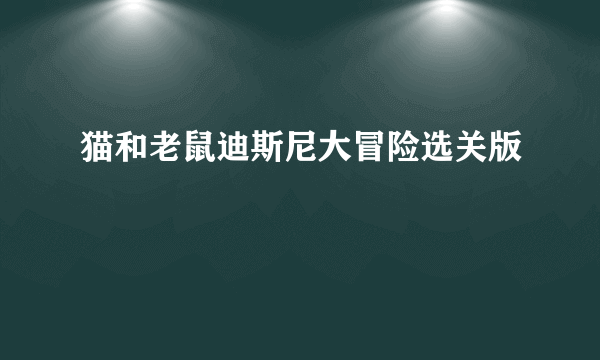 猫和老鼠迪斯尼大冒险选关版